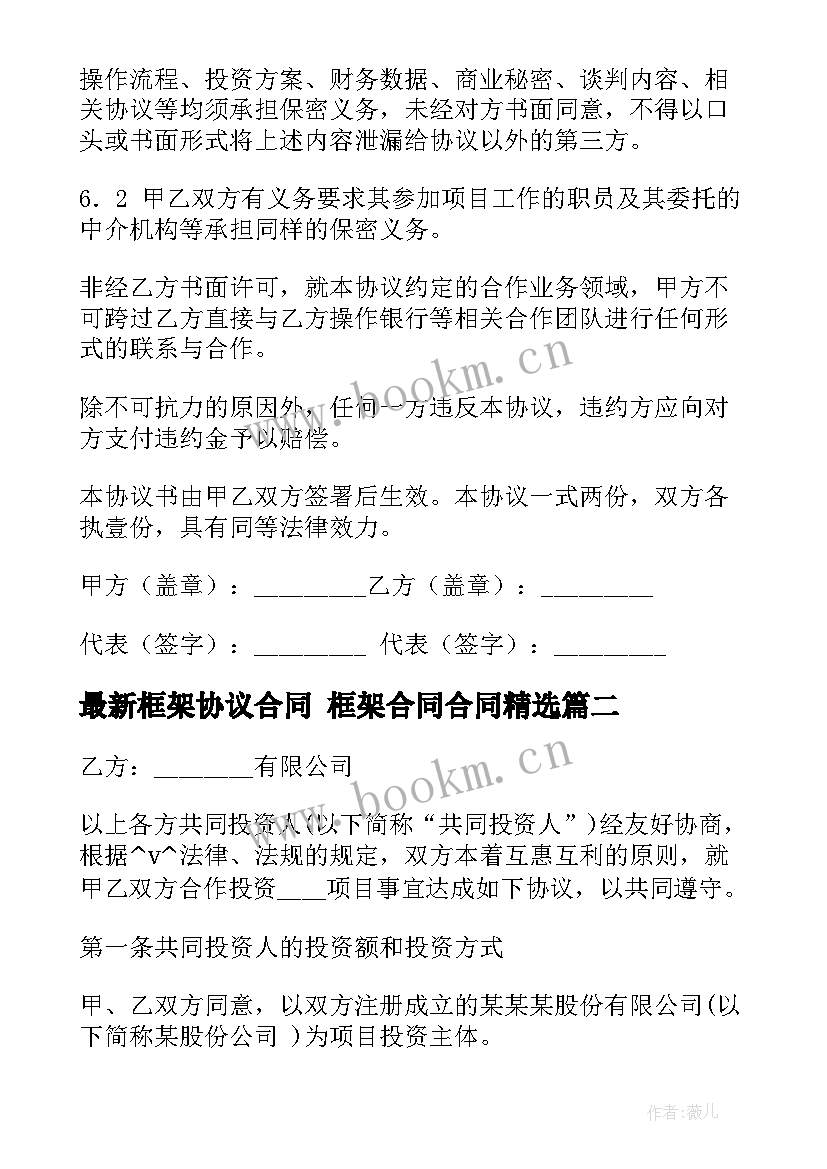 操作流程、投资方案、财务数据、商业秘密、谈判内容、相关协议等均须承担保密义务，未经对方书面同意，不得以口头或书面形式将上述内容泄漏给协议以外的第三方。

6．2 甲乙双方有义务要求其参加项目工作的职员及其委托的中介机构等承担同样的保密义务。

非经乙方书面许可，就本协议约定的合作业务领域，甲方不可跨过乙方直接与乙方操作银行等相关合作团队进行任何形式的联系与合作。

除不可抗力的原因外，任何一方违反本协议，违约方应向对方支付违约金予以赔偿。

本协议书由甲乙双方签署后生效。本协议一式两份，双方各执壹份，具有同等法律效力。

甲方（盖章）：________乙方（盖章）：________

代表（签字）：________ 代表（签字）：________

最新框架协议合同 框架合同合同精选篇二

乙方：_______有限公司

以上各方共同投资人(以下简称“共同投资人”)经友好协商，根据^v^法律、法规的规定，双方本着互惠互利的原则，就甲乙双方合作投资____项目事宜达成如下协议，以共同遵守。

第一条共同投资人的投资额和投资方式

甲、乙双方同意，以双方注册成立的某某某股份有限公司(以下简称某股份公司 )为项目投资主体。

www.bookm.cn

www.bookm.cn

作者:薇儿